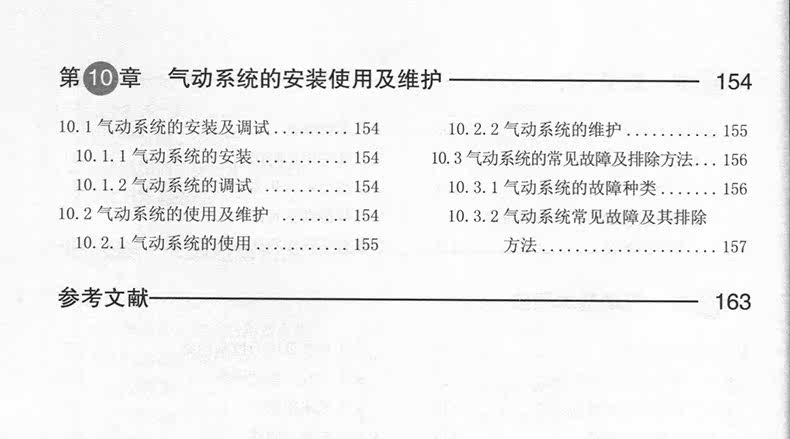 第10章 气动系统的安装使用及维护 154

10.1气动系统的安装及调试 154

10.1.1气动系统的安装 154

10.1.2气动系统的调试 154

10.2气动系统的使用及维护 154

10.2.1气动系统的使用 155

10.2.2气动系统的维护 155

10.3气动系统的常见故障及排除方法 156

10.3.1气动系统的故障种类 156

10.3.2气动系统常见故障及其排除方法 157

参考文献 163